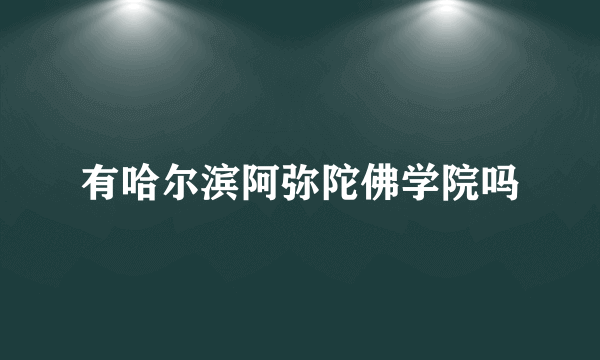 有哈尔滨阿弥陀佛学院吗